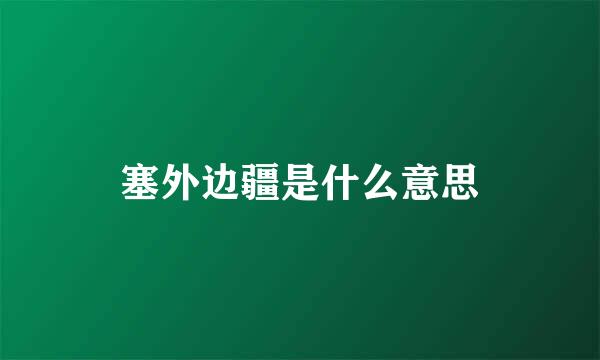 塞外边疆是什么意思